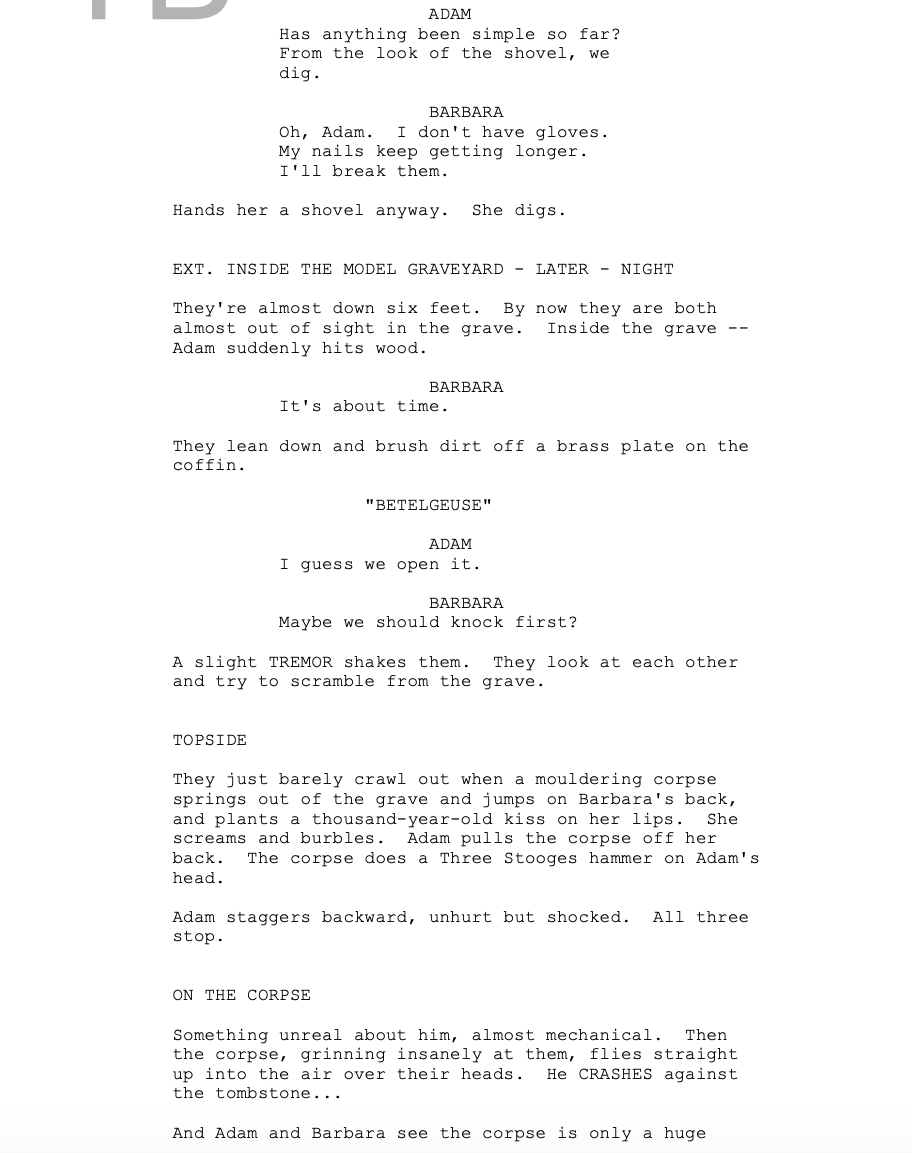 ADAM
Has anything been simple so far? From the look of the shovel, we dig.

BARBARA
Oh, Adam. I don't have gloves. My nails keep getting longer. I'll break them.

Hands her a shovel anyway. She digs.

EXT. INSIDE THE MODEL GRAVEYARD - LATER - NIGHT

They're almost down six feet. By now they are both almost out of sight in the grave. Inside the grave -- Adam suddenly hits wood.

BARBARA
It's about time.

They lean down and brush dirt off a brass plate on the coffin.

"BETELGEUSE"

ADAM
I guess we open it.

BARBARA
Maybe we should knock first?

A slight TREMOR shakes them. They look at each other and try to scramble from the grave.

TOPSIDE

They just barely crawl out when a mouldering corpse springs out of the grave and jumps on Barbara's back, and plants a thousand-year-old kiss on her lips. She screams and burbles. Adam pulls the corpse off her back. The corpse does a Three Stooges hammer on Adam's head.

Adam staggers backward, unhurt but shocked. All three stop.

ON THE CORPSE

Something unreal about him, almost mechanical. Then the corpse, grinning insanely at them, flies straight up into the air over their heads. He CRASHES against the tombstone...

And Adam and Barbara see the corpse is only a huge